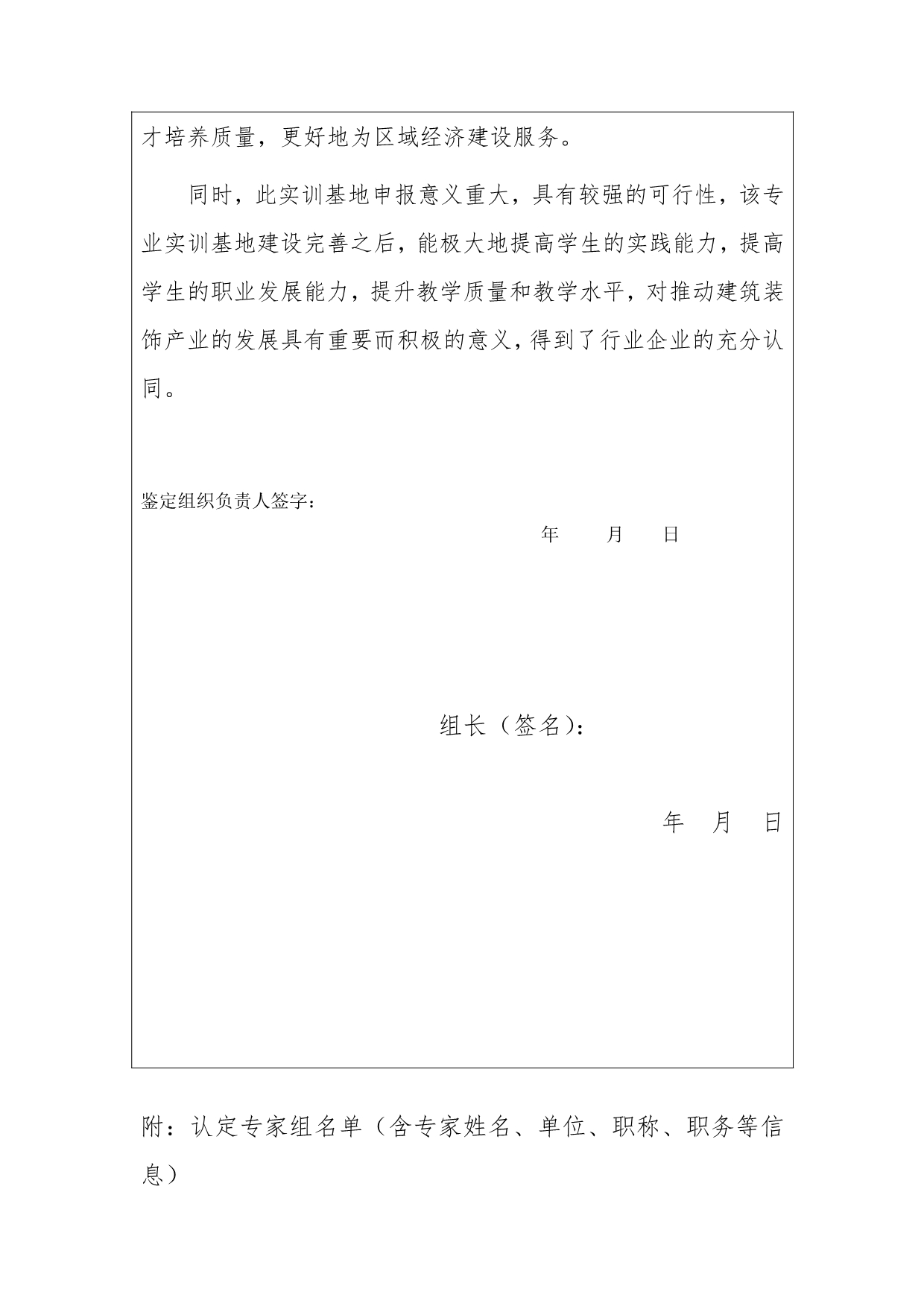 才培养质量，更好地为区域经济建设服务。

同时，此实训基地申报意义重大，具有较强的可行性，该专业实训基地建设完善之后，能极大地提高学生的实践能力，提高学生的职业发展能力，提升教学质量和教学水平，对推动建筑装饰产业的发展具有重要而积极的意义，得到了行业企业的充分认同。

鉴定组织负责人签字：

年 月 日

组长（签名）：

年 月 日

附：认定专家组名单（含专家姓名、单位、职称、职务等信息）